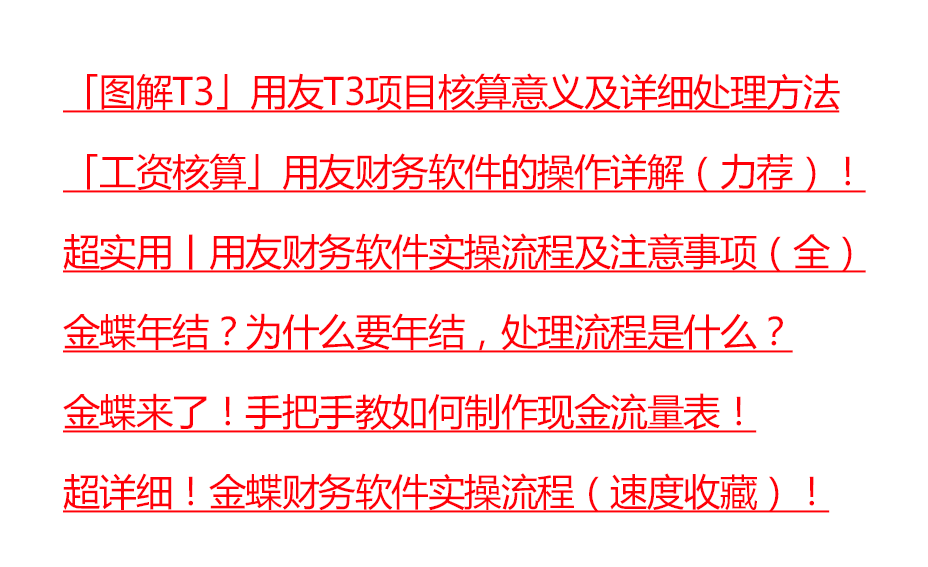 「图解T3」用友T3项目核算意义及详细处理方法

「工资核算」用友财务软件的操作详解（力荐）！

超实用丨用友财务软件实操流程及注意事项（全）

金蝶年结？为什么要年结，处理流程是什么？

金蝶来了！手把手教如何制作现金流量表！

超详细！金蝶财务软件实操流程（速度收藏）！